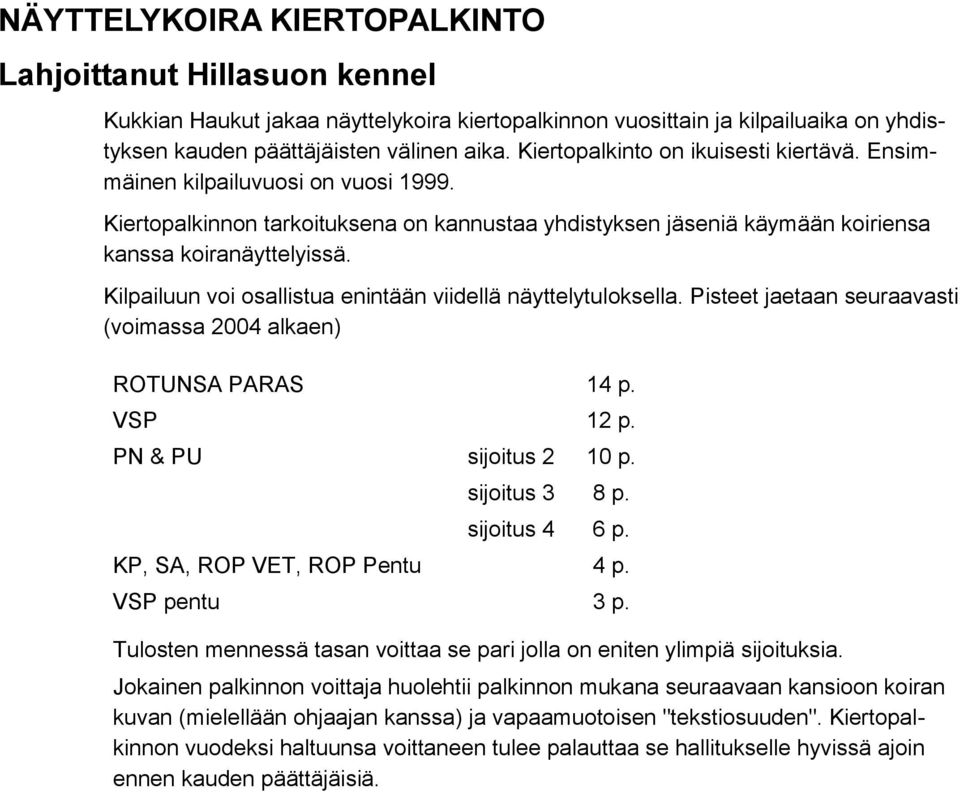 NÄYTTELYKOIRA KIERTOPALKINTO

Lahjoittanut Hillasuon kennel

Kukkian Haukut jakaa näyttelykoira kiertopalkinnon vuosittain ja kilpailuaika on yhdistyksen kauden päättäjäisten välinen aika. Kiertopalkinto on ikuisesti kiertävä. Ensimmäinen kilpailuvuosi on vuosi 1999.

Kiertopalkinnon tarkoituksena on kannustaa yhdistyksen jäseniä käymään koiriensa kanssa koiranäyttelyissä.

Kilpailuun voi osallistua enintään viidellä näyttelytuloksella. Pisteet jaetaan seuraavasti (voimassa 2004 alkaen)

| | | |
|---|---|---|
| ROTUNSA PARAS | | 14 p. |
| VSP | | 12 p. |
| PN & PU | sijoitus 2 | 10 p. |
| | sijoitus 3 | 8 p. |
| | sijoitus 4 | 6 p. |
| KP, SA, ROP VET, ROP Pentu | | 4 p. |
| VSP pentu | | 3 p. |

Tulosten mennessä tasan voittaa se pari jolla on eniten ylimpiä sijoituksia.

Jokainen palkinnon voittaja huolehtii palkinnon mukana seuraavaan kansioon koiran kuvan (mielellään ohjaajan kanssa) ja vapaamuotoisen "tekstiosuuden". Kiertopalkinnon vuodeksi haltuunsa voittaneen tulee palauttaa se hallitukselle hyvissä ajoin ennen kauden päättäjäisiä.